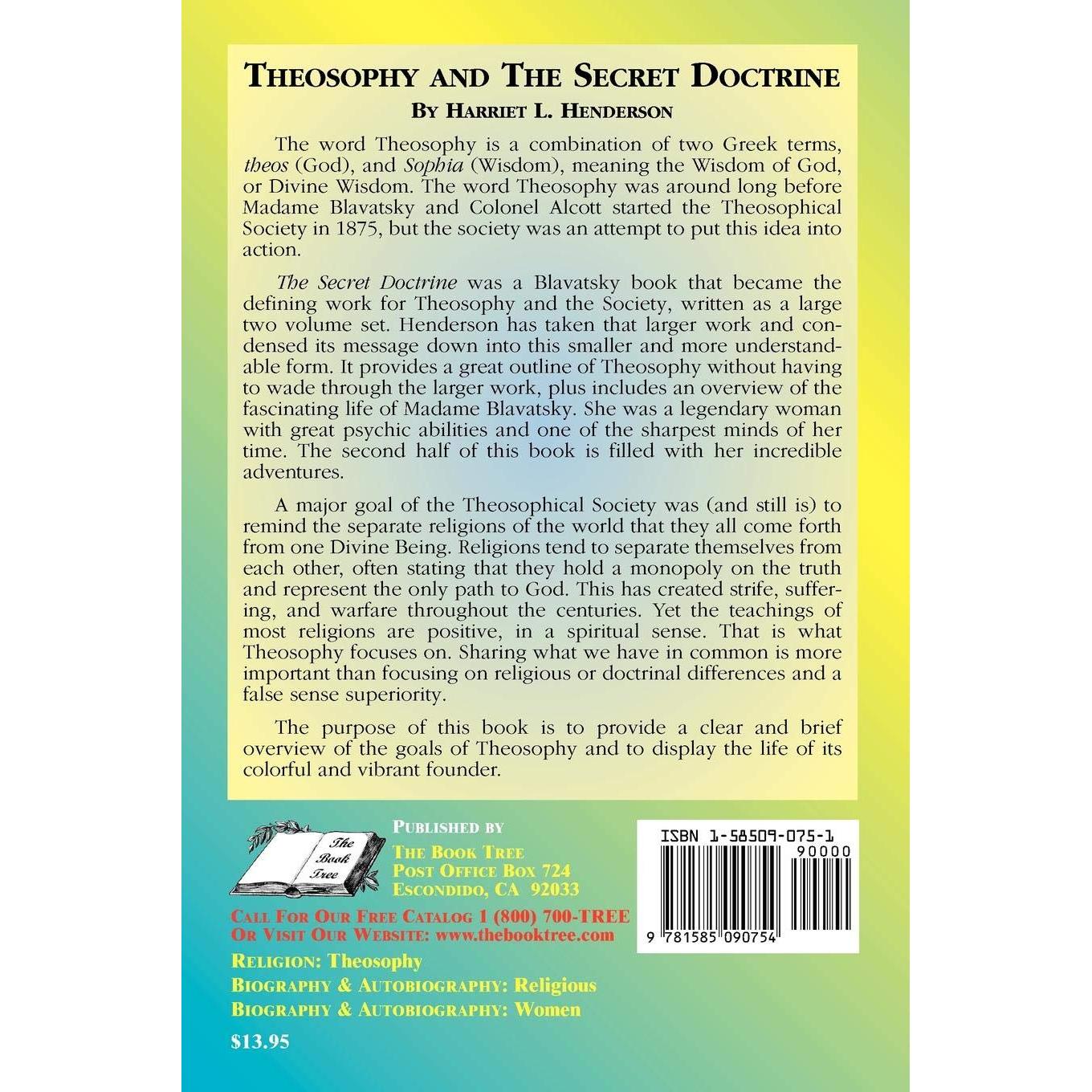 THEOSOPHY AND THE SECRET DOCTRINE

BY HARRIET L. HENDERSON

The word Theosophy is a combination of two Greek terms, theos (God), and Sophia (Wisdom), meaning the Wisdom of God, or Divine Wisdom. The word Theosophy was around long before Madame Blavatsky and Colonel Alcott started the Theosophical Society in 1875, but the society was an attempt to put this idea into action.

The Secret Doctrine was a Blavatsky book that became the defining work for Theosophy and the Society, written as a large two volume set. Henderson has taken that larger work and condensed its message down into this smaller and more understandable form. It provides a great outline of Theosophy without having to wade through the larger work, plus includes an overview of the fascinating life of Madame Blavatsky. She was a legendary woman with great psychic abilities and one of the sharpest minds of her time. The second half of this book is filled with her incredible adventures.

A major goal of the Theosophical Society was (and still is) to remind the separate religions of the world that they all come forth from one Divine Being. Religions tend to separate themselves from each other, often stating that they hold a monopoly on the truth and represent the only path to God. This has created strife, suffering, and warfare throughout the centuries. Yet the teachings of most religions are positive, in a spiritual sense. That is what Theosophy focuses on. Sharing what we have in common is more important than focusing on religious or doctrinal differences and a false sense superiority.

The purpose of this book is to provide a clear and brief overview of the goals of Theosophy and to display the life of its colorful and vibrant founder.

The Book Tree

PUBLISHED BY
THE BOOK TREE
POST OFFICE BOX 724
ESCONDIDO, CA 92033

CALL FOR OUR FREE CATALOG 1 (800) 700-TREE
OR VISIT OUR WEBSITE: www.thebooktree.com

RELIGION: Theosophy
BIOGRAPHY & AUTOBIOGRAPHY: Religious
BIOGRAPHY & AUTOBIOGRAPHY: Women

$13.95

ISBN 1-58509-075-1
90000
9 781585 090754